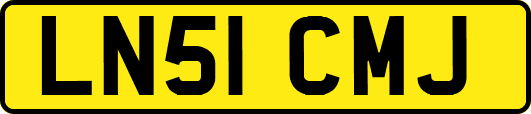 LN51 CMJ